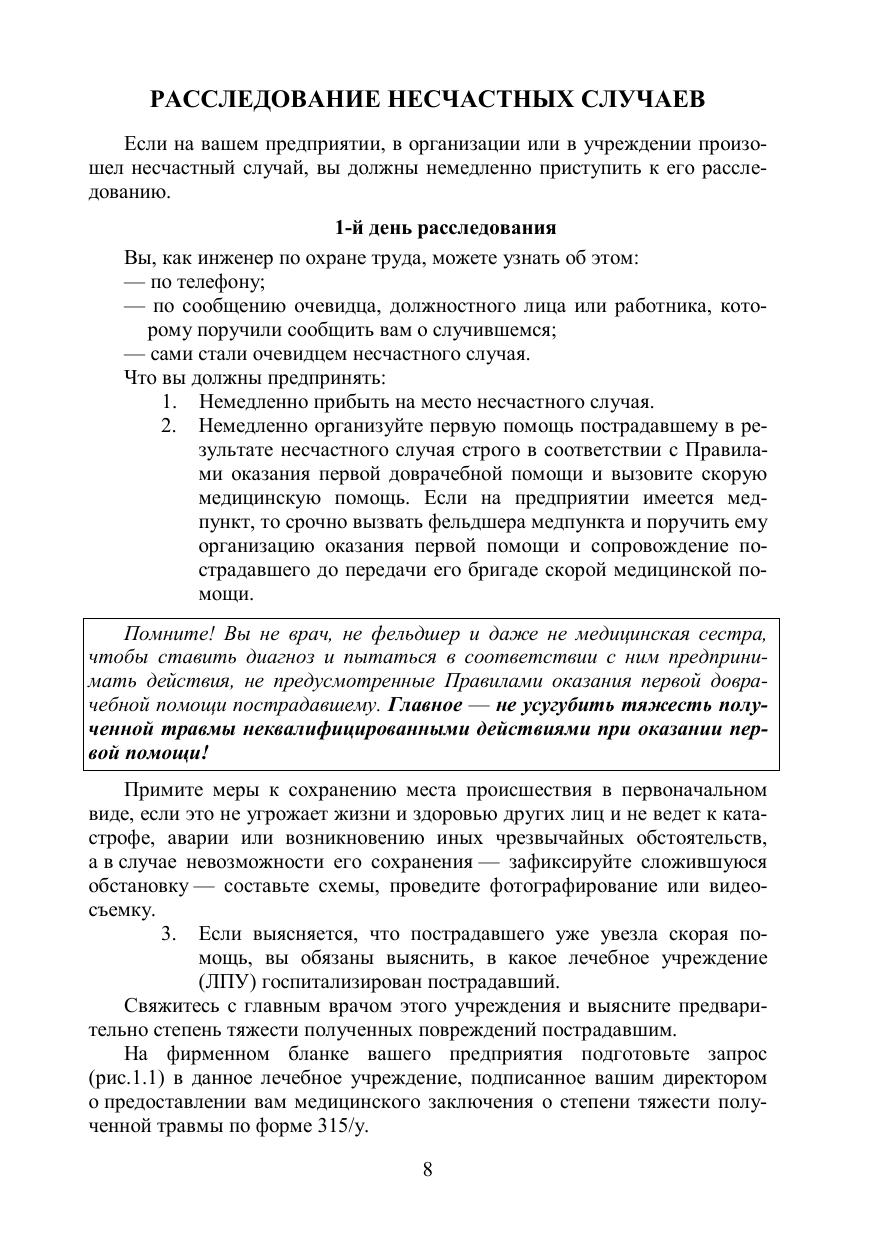 РАССЛЕДОВАНИЕ НЕСЧАСТНЫХ СЛУЧАЕВ

Если на вашем предприятии, в организации или в учреждении произошел несчастный случай, вы должны немедленно приступить к его расследованию.

1-й день расследования

Вы, как инженер по охране труда, можете узнать об этом:
— по телефону;
— по сообщению очевидца, должностного лица или работника, которому поручили сообщить вам о случившемся;
— сами стали очевидцем несчастного случая.
Что вы должны предпринять:
1. Немедленно прибыть на место несчастного случая.
2. Немедленно организуйте первую помощь пострадавшему в результате несчастного случая строго в соответствии с Правилами оказания первой доврачебной помощи и вызовите скорую медицинскую помощь. Если на предприятии имеется медпункт, то срочно вызвать фельдшера медпункта и поручить ему организацию оказания первой помощи и сопровождение пострадавшего до передачи его бригаде скорой медицинской помощи.

Помните! Вы не врач, не фельдшер и даже не медицинская сестра, чтобы ставить диагноз и пытаться в соответствии с ним предпринимать действия, не предусмотренные Правилами оказания первой доврачебной помощи пострадавшему. Главное — не усугубить тяжесть полученной травмы неквалифицированными действиями при оказании первой помощи!

Примите меры к сохранению места происшествия в первоначальном виде, если это не угрожает жизни и здоровью других лиц и не ведет к катастрофе, аварии или возникновению иных чрезвычайных обстоятельств, а в случае невозможности его сохранения — зафиксируйте сложившуюся обстановку — составьте схемы, проведите фотографирование или видеосъемку.
3. Если выясняется, что пострадавшего уже увезла скорая помощь, вы обязаны выяснить, в какое лечебное учреждение (ЛПУ) госпитализирован пострадавший.
Свяжитесь с главным врачом этого учреждения и выясните предварительно степень тяжести полученных повреждений пострадавшим.
На фирменном бланке вашего предприятия подготовьте запрос (рис.1.1) в данное лечебное учреждение, подписанное вашим директором о предоставлении вам медицинского заключения о степени тяжести полученной травмы по форме 315/у.

8